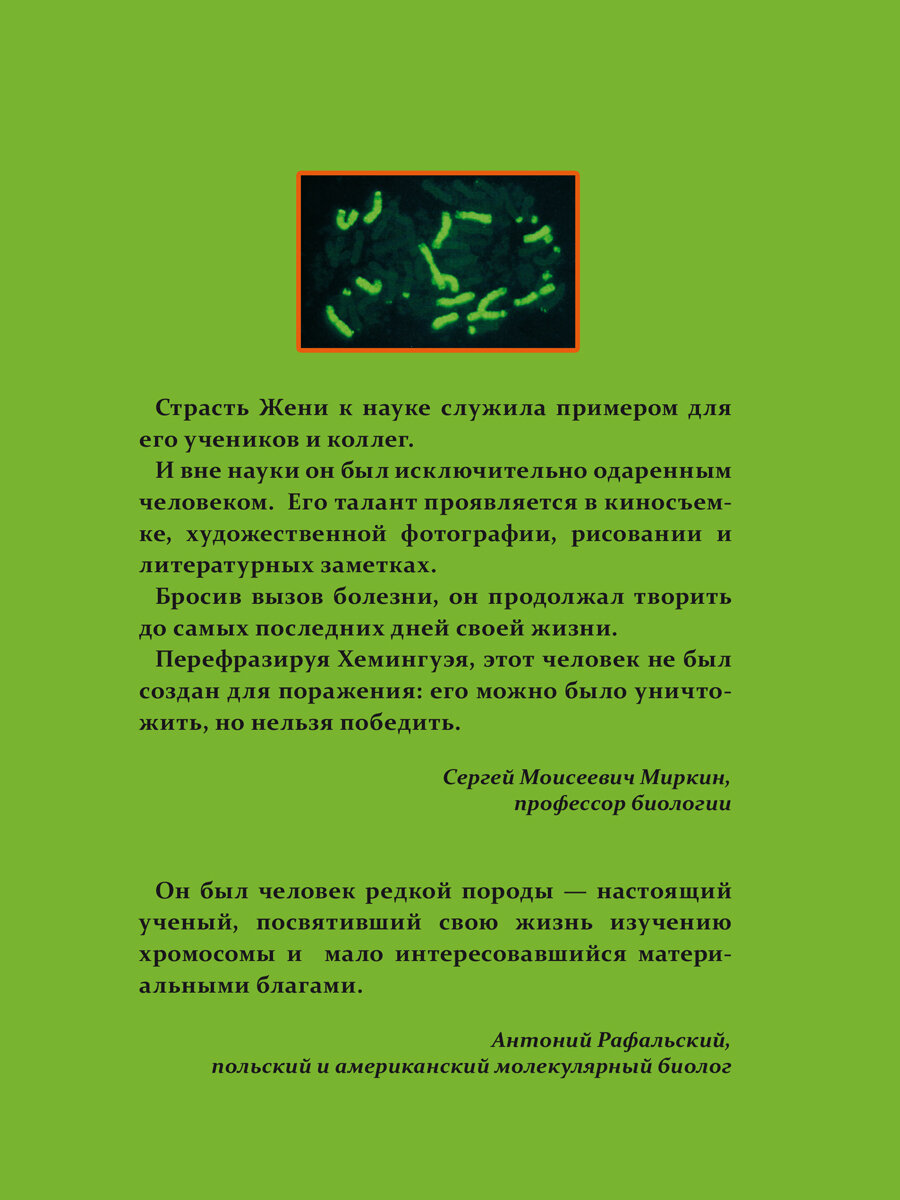 Страсть Жени к науке служила примером для его учеников и коллег.

И вне науки он был исключительно одаренным человеком. Его талант проявляется в киносъемке, художественной фотографии, рисовании и литературных заметках.

Бросив вызов болезни, он продолжал творить до самых последних дней своей жизни.

Перефразируя Хемингуэя, этот человек не был создан для поражения: его можно было уничтожить, но нельзя победить.

Сергей Моисеевич Миркин,
профессор биологии

Он был человек редкой породы — настоящий ученый, посвятивший свою жизнь изучению хромосомы и мало интересовавшийся материальными благами.

Антоний Рафальский,
польский и американский молекулярный биолог